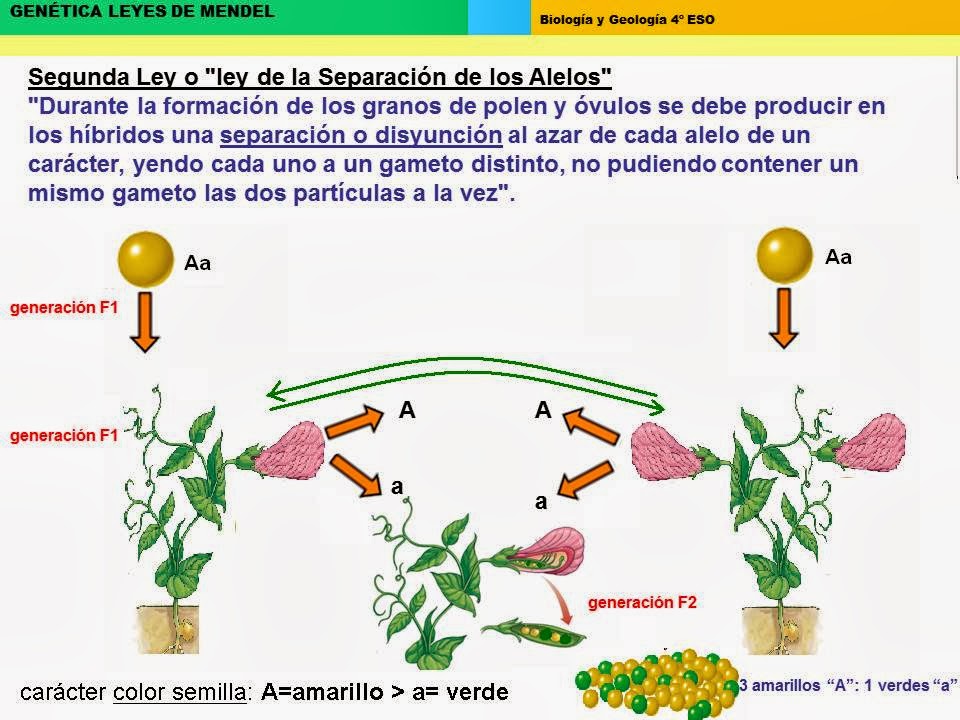 GENÉTICA LEYES DE MENDEL

Biología y Geología 4º ESO

Segunda Ley o "ley de la Separación de los Alelos"
"Durante la formación de los granos de polen y óvulos se debe producir en los híbridos una separación o disyunción al azar de cada alelo de un carácter, yendo cada uno a un gameto distinto, no pudiendo contener un mismo gameto las dos partículas a la vez".

Aa

Aa

generación F1

generación F1

A

A

a

a

generación F2

carácter color semilla: A=amarillo > a= verde

3 amarillos "A": 1 verdes "a"